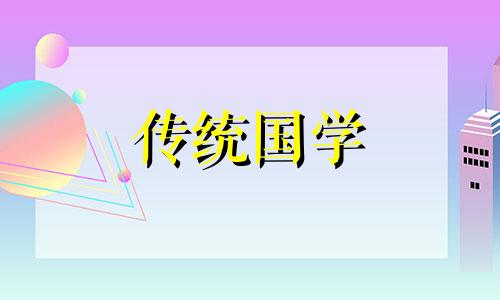 传统国学